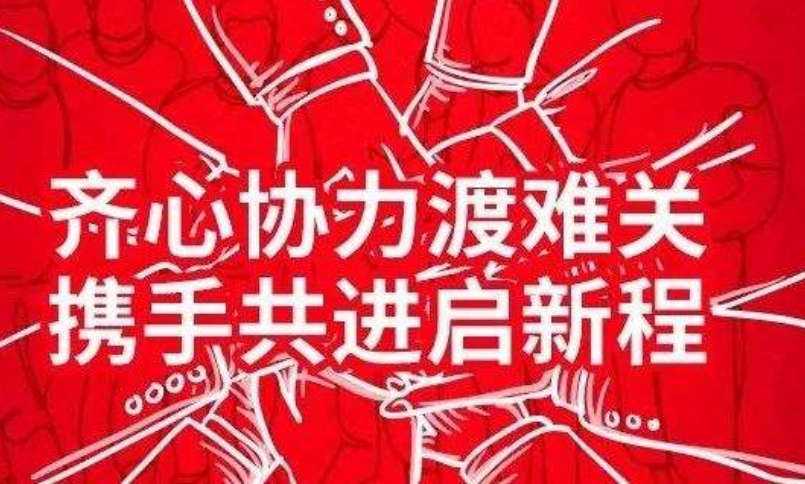 齐心协力渡难关
携手共进启新程